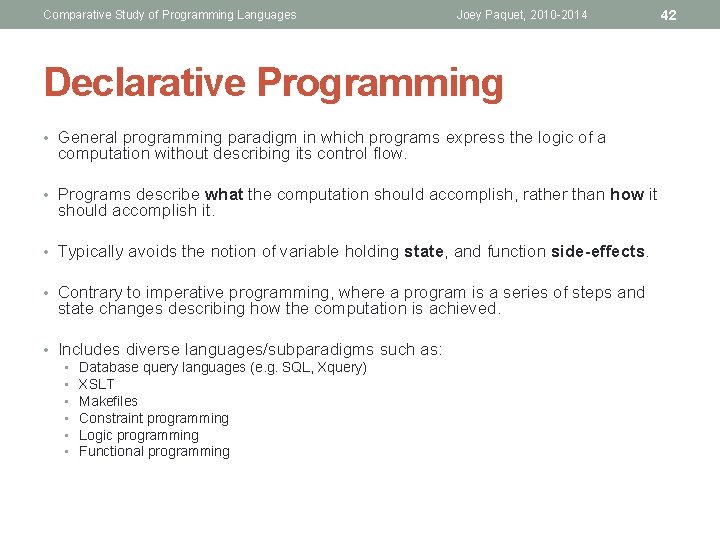 Comparative Study of Programming Languages Joey Paquet, 2010-2014 42

Declarative Programming

• General programming paradigm in which programs express the logic of a computation without describing its control flow.

• Programs describe what the computation should accomplish, rather than how it should accomplish it.

• Typically avoids the notion of variable holding state, and function side-effects.

• Contrary to imperative programming, where a program is a series of steps and state changes describing how the computation is achieved.

• Includes diverse languages/subparadigms such as:
 • Database query languages (e.g. SQL, Xquery)
 • XSLT
 • Makefiles
 • Constraint programming
 • Logic programming
 • Functional programming